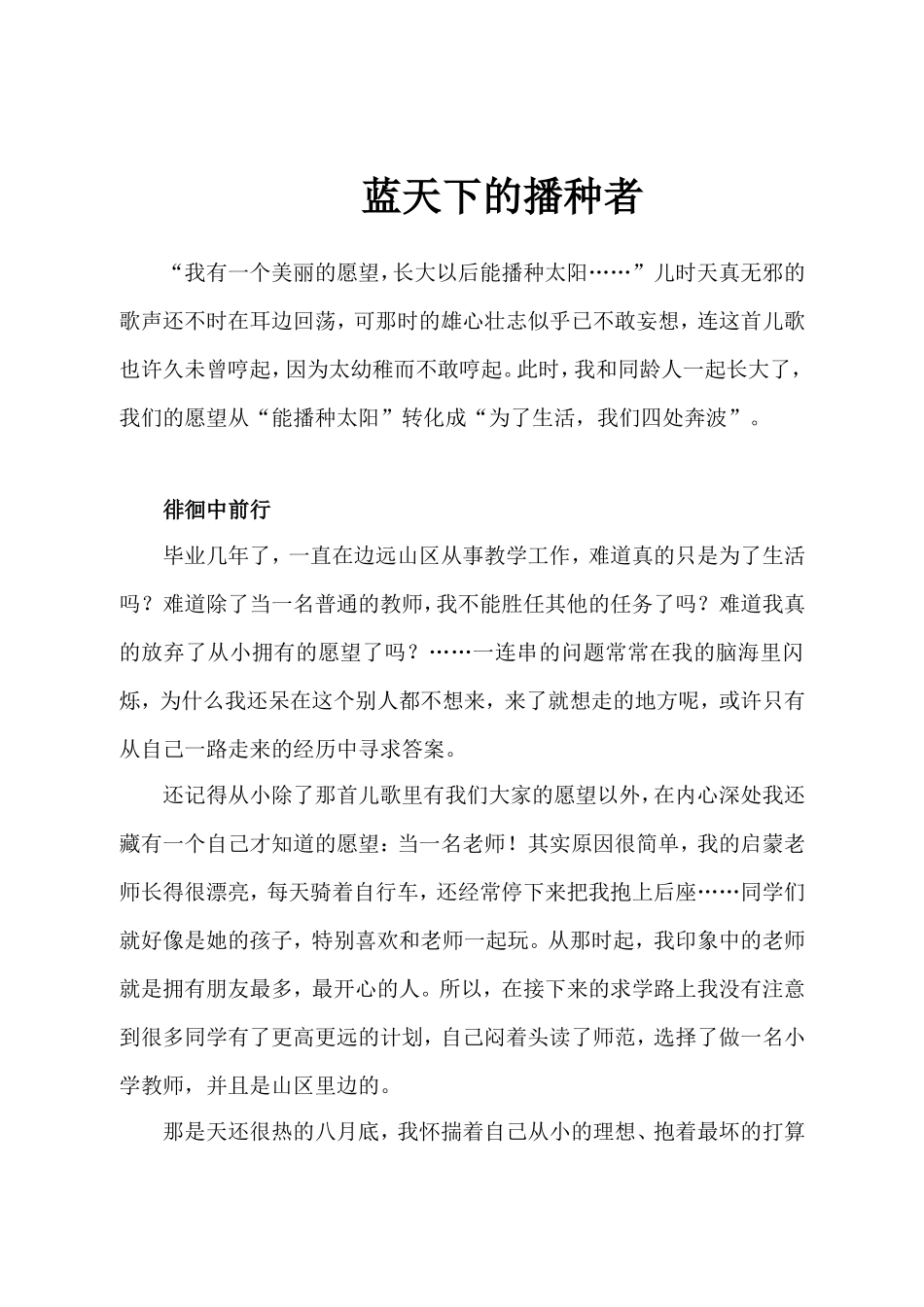 蓝天下的播种者

“我有一个美丽的愿望，长大以后能播种太阳……”儿时天真无邪的歌声还不时在耳边回荡，可那时的雄心壮志似乎已不敢妄想，连这首儿歌也许久未曾哼起，因为太幼稚而不敢哼起。此时，我和同龄人一起长大了，我们的愿望从“能播种太阳”转化成“为了生活，我们四处奔波”。

徘徊中前行

毕业几年了，一直在边远山区从事教学工作，难道真的只是为了生活吗？难道除了当一名普通的教师，我不能胜任其他的任务了吗？难道我真的放弃了从小拥有的愿望了吗？……一连串的问题常常在我的脑海里闪烁，为什么我还呆在这个别人都不想来，来了就想走的地方呢，或许只有从自己一路走来的经历中寻求答案。

还记得从小除了那首儿歌里有我们大家的愿望以外，在内心深处我还藏有一个自己才知道的愿望：当一名老师！其实原因很简单，我的启蒙老师长得很漂亮，每天骑着自行车，还经常停下来把我抱上后座……同学们就好像是她的孩子，特别喜欢和老师一起玩。从那时起，我印象中的老师就是拥有朋友最多，最开心的人。所以，在接下来的求学路上我没有注意到很多同学有了更高更远的计划，自己闷着头读了师范，选择了做一名小学教师，并且是山区里边的。

那是天还很热的八月底，我怀揣着自己从小的理想、抱着最坏的打算